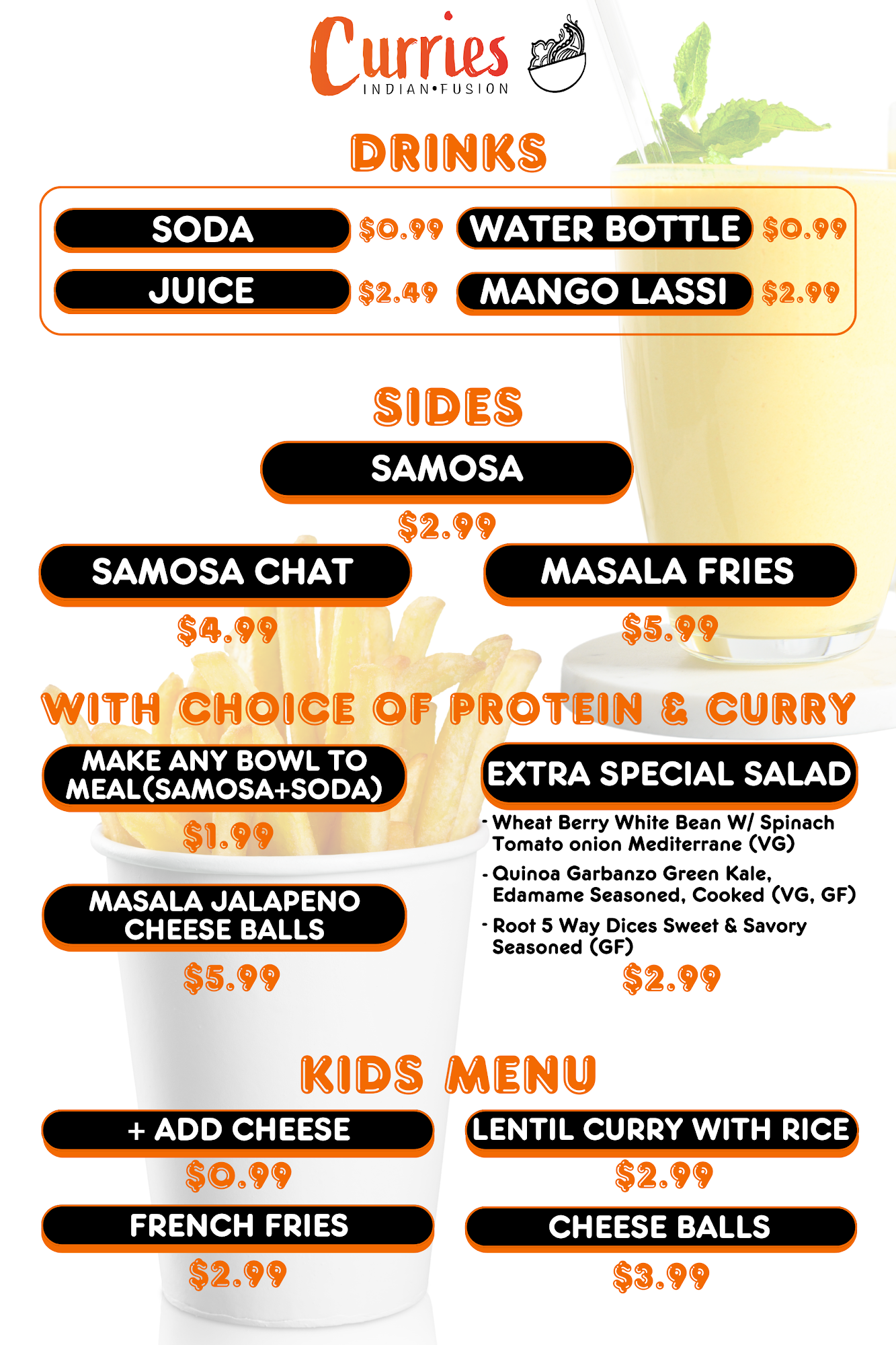 Curries
INDIAN•FUSION

DRINKS

SODA $0.99
WATER BOTTLE $0.99
JUICE $2.49
MANGO LASSI $2.99

SIDES

SAMOSA
$2.99

SAMOSA CHAT
$4.99

MASALA FRIES
$5.99

WITH CHOICE OF PROTEIN & CURRY

MAKE ANY BOWL TO MEAL(SAMOSA+SODA)
$1.99

MASALA JALAPENO CHEESE BALLS
$5.99

EXTRA SPECIAL SALAD

- Wheat Berry White Bean W/ Spinach Tomato onion Mediterrane (VG)
- Quinoa Garbanzo Green Kale, Edamame Seasoned, Cooked (VG, GF)
- Root 5 Way Dices Sweet & Savory Seasoned (GF)

$2.99

KIDS MENU

+ ADD CHEESE
$0.99

LENTIL CURRY WITH RICE
$2.99

FRENCH FRIES
$2.99

CHEESE BALLS
$3.99